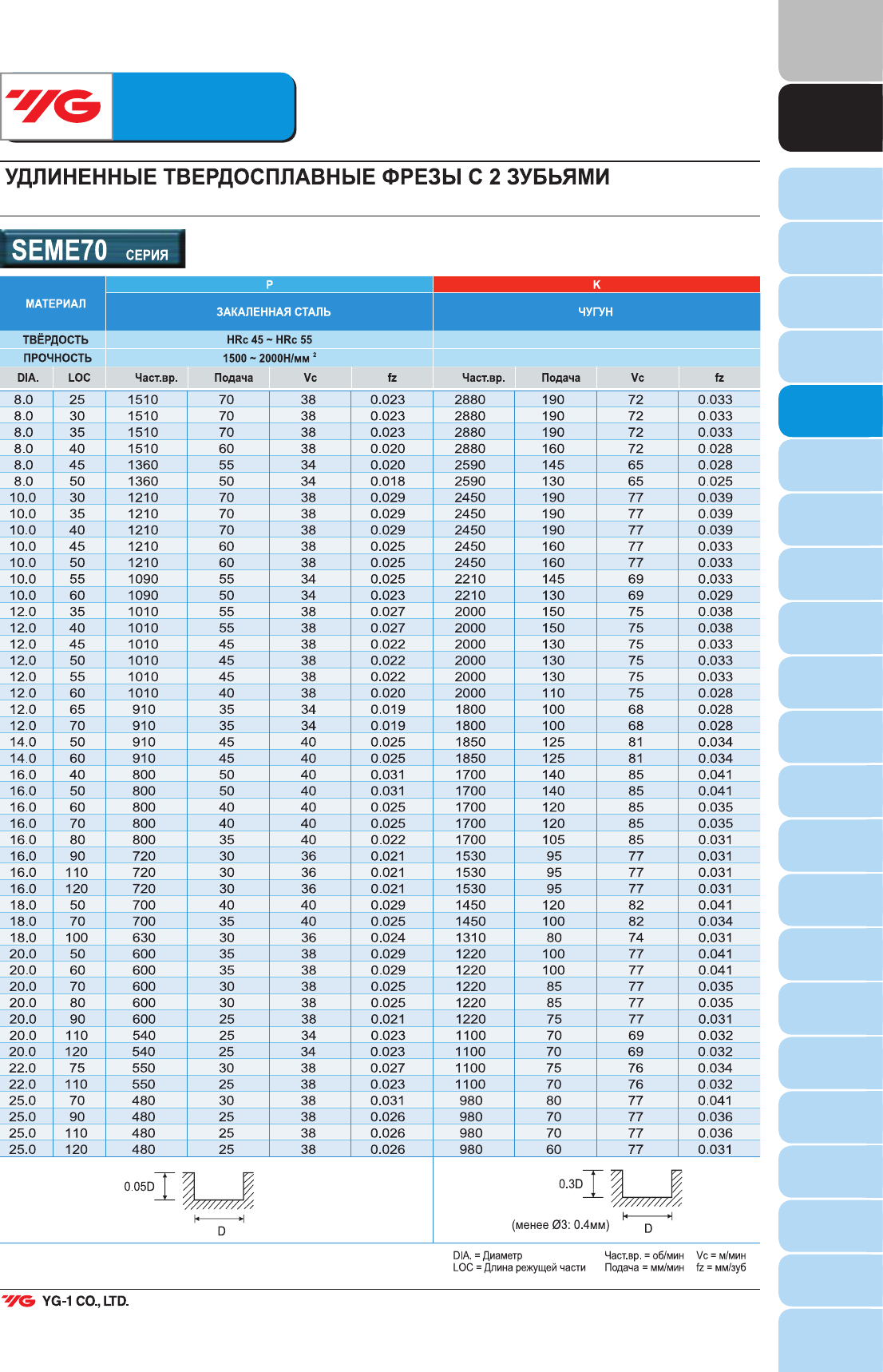 YG

УДЛИНЕННЫЕ ТВЕРДОСПЛАВНЫЕ ФРЕЗЫ С 2 ЗУБЬЯМИ

SEME70 СЕРИЯ

| МАТЕРИАЛ | | P | | | | K | | | |
|---|---|---|---|---|---|---|---|---|---|
| | | ЗАКАЛЕННАЯ СТАЛЬ | | | | ЧУГУН | | | |
| ТВЁРДОСТЬ | | HRc 45 ~ HRc 55 | | | | | | | |
| ПРОЧНОСТЬ | | 1500 ~ 2000Н/мм $^2$ | | | | | | | |
| DIA. | LOC | Част.вр. | Подача | Vc | fz | Част.вр. | Подача | Vc | fz |
| 8.0 | 25 | 1510 | 70 | 38 | 0.023 | 2880 | 190 | 72 | 0.033 |
| 8.0 | 30 | 1510 | 70 | 38 | 0.023 | 2880 | 190 | 72 | 0.033 |
| 8.0 | 35 | 1510 | 70 | 38 | 0.023 | 2880 | 190 | 72 | 0.033 |
| 8.0 | 40 | 1510 | 60 | 38 | 0.020 | 2880 | 160 | 72 | 0.028 |
| 8.0 | 45 | 1360 | 55 | 34 | 0.020 | 2590 | 145 | 65 | 0.028 |
| 8.0 | 50 | 1360 | 50 | 34 | 0.018 | 2590 | 130 | 65 | 0.025 |
| 10.0 | 30 | 1210 | 70 | 38 | 0.029 | 2450 | 190 | 77 | 0.039 |
| 10.0 | 35 | 1210 | 70 | 38 | 0.029 | 2450 | 190 | 77 | 0.039 |
| 10.0 | 40 | 1210 | 70 | 38 | 0.029 | 2450 | 190 | 77 | 0.039 |
| 10.0 | 45 | 1210 | 60 | 38 | 0.025 | 2450 | 160 | 77 | 0.033 |
| 10.0 | 50 | 1210 | 60 | 38 | 0.025 | 2450 | 160 | 77 | 0.033 |
| 10.0 | 55 | 1090 | 55 | 34 | 0.025 | 2210 | 145 | 69 | 0.033 |
| 10.0 | 60 | 1090 | 50 | 34 | 0.023 | 2210 | 130 | 69 | 0.029 |
| 12.0 | 35 | 1010 | 55 | 38 | 0.027 | 2000 | 150 | 75 | 0.038 |
| 12.0 | 40 | 1010 | 55 | 38 | 0.027 | 2000 | 150 | 75 | 0.038 |
| 12.0 | 45 | 1010 | 45 | 38 | 0.022 | 2000 | 130 | 75 | 0.033 |
| 12.0 | 50 | 1010 | 45 | 38 | 0.022 | 2000 | 130 | 75 | 0.033 |
| 12.0 | 55 | 1010 | 45 | 38 | 0.022 | 2000 | 130 | 75 | 0.033 |
| 12.0 | 60 | 1010 | 40 | 38 | 0.020 | 2000 | 110 | 75 | 0.028 |
| 12.0 | 65 | 910 | 35 | 34 | 0.019 | 1800 | 100 | 68 | 0.028 |
| 12.0 | 70 | 910 | 35 | 34 | 0.019 | 1800 | 100 | 68 | 0.028 |
| 14.0 | 50 | 910 | 45 | 40 | 0.025 | 1850 | 125 | 81 | 0.034 |
| 14.0 | 60 | 910 | 45 | 40 | 0.025 | 1850 | 125 | 81 | 0.034 |
| 16.0 | 40 | 800 | 50 | 40 | 0.031 | 1700 | 140 | 85 | 0.041 |
| 16.0 | 50 | 800 | 50 | 40 | 0.031 | 1700 | 140 | 85 | 0.041 |
| 16.0 | 60 | 800 | 40 | 40 | 0.025 | 1700 | 120 | 85 | 0.035 |
| 16.0 | 70 | 800 | 40 | 40 | 0.025 | 1700 | 120 | 85 | 0.035 |
| 16.0 | 80 | 800 | 35 | 40 | 0.022 | 1700 | 105 | 85 | 0.031 |
| 16.0 | 90 | 720 | 30 | 36 | 0.021 | 1530 | 95 | 77 | 0.031 |
| 16.0 | 110 | 720 | 30 | 36 | 0.021 | 1530 | 95 | 77 | 0.031 |
| 16.0 | 120 | 720 | 30 | 36 | 0.021 | 1530 | 95 | 77 | 0.031 |
| 18.0 | 50 | 700 | 40 | 40 | 0.029 | 1450 | 120 | 82 | 0.041 |
| 18.0 | 70 | 700 | 35 | 40 | 0.025 | 1450 | 100 | 82 | 0.034 |
| 18.0 | 100 | 630 | 30 | 36 | 0.024 | 1310 | 80 | 74 | 0.031 |
| 20.0 | 50 | 600 | 35 | 38 | 0.029 | 1220 | 100 | 77 | 0.041 |
| 20.0 | 60 | 600 | 35 | 38 | 0.029 | 1220 | 100 | 77 | 0.041 |
| 20.0 | 70 | 600 | 30 | 38 | 0.025 | 1220 | 85 | 77 | 0.035 |
| 20.0 | 80 | 600 | 30 | 38 | 0.025 | 1220 | 85 | 77 | 0.035 |
| 20.0 | 90 | 600 | 25 | 38 | 0.021 | 1220 | 75 | 77 | 0.031 |
| 20.0 | 110 | 540 | 25 | 34 | 0.023 | 1100 | 70 | 69 | 0.032 |
| 20.0 | 120 | 540 | 25 | 34 | 0.023 | 1100 | 70 | 69 | 0.032 |
| 22.0 | 75 | 550 | 30 | 38 | 0.027 | 1100 | 75 | 76 | 0.034 |
| 22.0 | 110 | 550 | 25 | 38 | 0.023 | 1100 | 70 | 76 | 0.032 |
| 25.0 | 70 | 480 | 30 | 38 | 0.031 | 980 | 80 | 77 | 0.041 |
| 25.0 | 90 | 480 | 25 | 38 | 0.026 | 980 | 70 | 77 | 0.036 |
| 25.0 | 110 | 480 | 25 | 38 | 0.026 | 980 | 70 | 77 | 0.036 |
| 25.0 | 120 | 480 | 25 | 38 | 0.026 | 980 | 60 | 77 | 0.031 |

0.05D
D

0.3D
(менее Ø3: 0.4мм)
D

DIA. = Диаметр
LOC = Длина режущей части
Част.вр. = об/мин
Подача = мм/мин
Vc = м/мин
fz = мм/зуб

YG YG-1 CO., LTD.